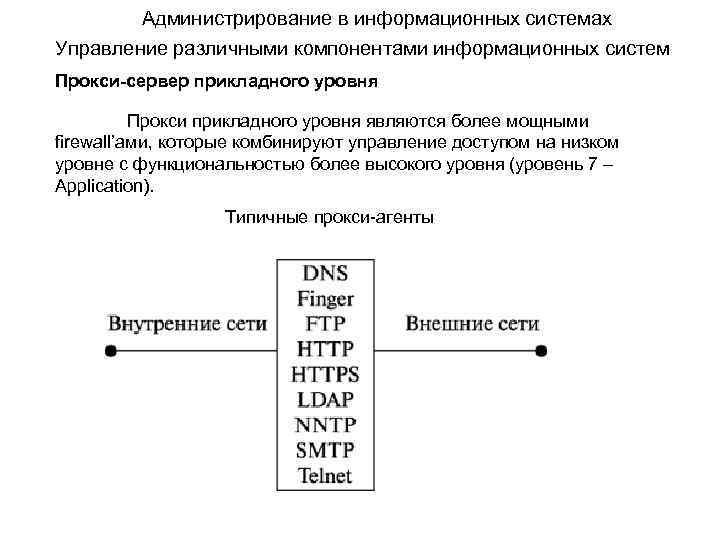 Администрирование в информационных системах

Управление различными компонентами информационных систем

Прокси-сервер прикладного уровня

Прокси прикладного уровня являются более мощными firewall'ами, которые комбинируют управление доступом на низком уровне с функциональностью более высокого уровня (уровень 7 – Application).

Типичные прокси-агенты

Внутренние сети

DNS
Finger
FTP
HTTP
HTTPS
LDAP
NNTP
SMTP
Telnet

Внешние сети